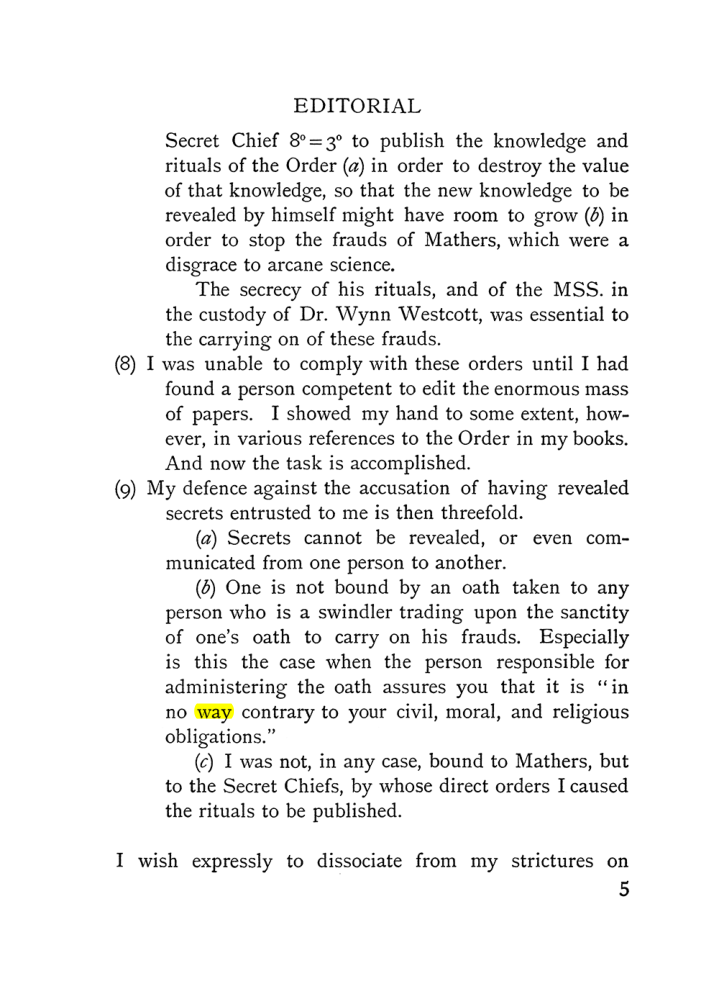 EDITORIAL

Secret Chief $8^{\circ}=3^{\circ}$ to publish the knowledge and rituals of the Order (a) in order to destroy the value of that knowledge, so that the new knowledge to be revealed by himself might have room to grow (b) in order to stop the frauds of Mathers, which were a disgrace to arcane science.

The secrecy of his rituals, and of the MSS. in the custody of Dr. Wynn Westcott, was essential to the carrying on of these frauds.

(8) I was unable to comply with these orders until I had found a person competent to edit the enormous mass of papers. I showed my hand to some extent, however, in various references to the Order in my books. And now the task is accomplished.

(9) My defence against the accusation of having revealed secrets entrusted to me is then threefold.

(a) Secrets cannot be revealed, or even communicated from one person to another.

(b) One is not bound by an oath taken to any person who is a swindler trading upon the sanctity of one's oath to carry on his frauds. Especially is this the case when the person responsible for administering the oath assures you that it is "in no way contrary to your civil, moral, and religious obligations."

(c) I was not, in any case, bound to Mathers, but to the Secret Chiefs, by whose direct orders I caused the rituals to be published.

I wish expressly to dissociate from my strictures on

5